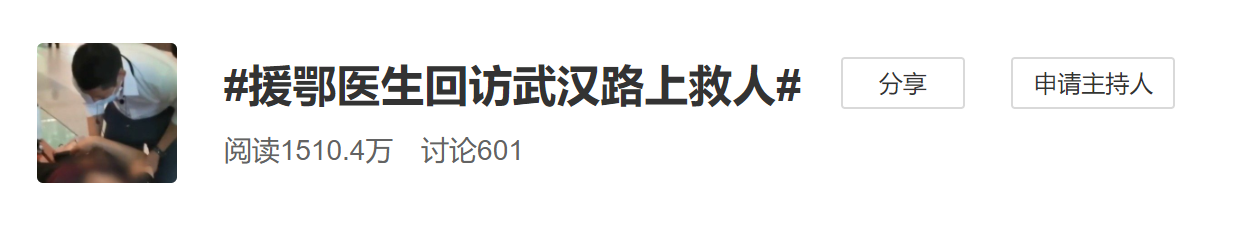 #援鄂医生回访武汉路上救人#

分享

申请主持人

阅读1510.4万　讨论601